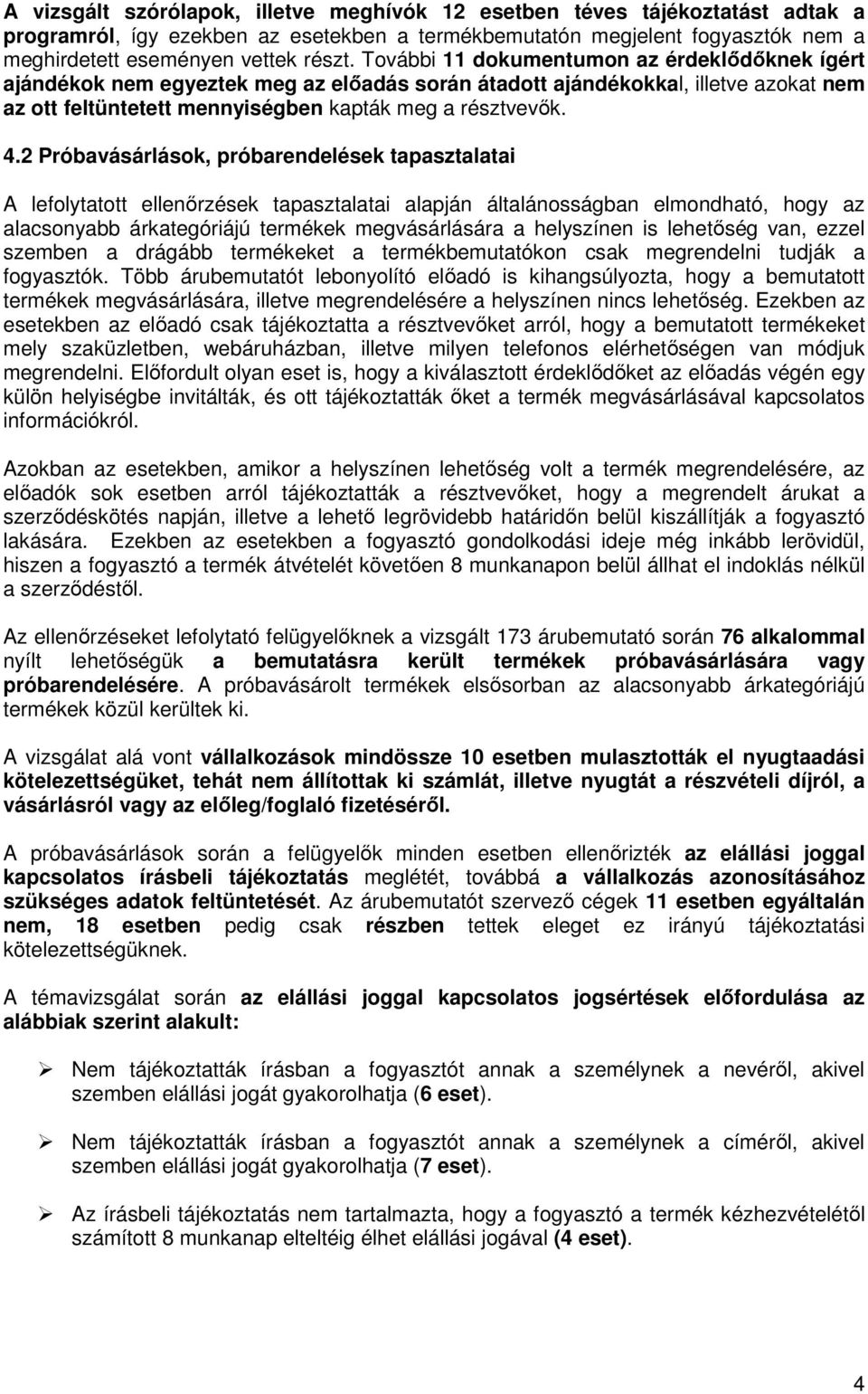 A vizsgált szórólapok, illetve meghívók 12 esetben téves tájékoztatást adtak a programról, így ezekben az esetekben a termékbemutatón megjelent fogyasztók nem a meghirdetett eseményen vettek részt. További 11 dokumentumon az érdeklődőknek ígért ajándékok nem egyeztek meg az előadás során átadott ajándékokkal, illetve azokat nem az ott feltüntetett mennyiségben kapták meg a résztvevők.

4.2 Próbavásárlások, próbarendelések tapasztalatai

A lefolytatott ellenőrzések tapasztalatai alapján általánosságban elmondható, hogy az alacsonyabb árkategóriájú termékek megvásárlására a helyszínen is lehetőség van, ezzel szemben a drágább termékeket a termékbemutatókon csak megrendelni tudják a fogyasztók. Több árubemutatót lebonyolító előadó is kihangsúlyozta, hogy a bemutatott termékek megvásárlására, illetve megrendelésére a helyszínen nincs lehetőség. Ezekben az esetekben az előadó csak tájékoztatta a résztvevőket arról, hogy a bemutatott termékeket mely szaküzletben, webáruházban, illetve milyen telefonos elérhetőségen van módjuk megrendelni. Előfordult olyan eset is, hogy a kiválasztott érdeklődőket az előadás végén egy külön helyiségbe invitálták, és ott tájékoztatták őket a termék megvásárlásával kapcsolatos információkról.

Azokban az esetekben, amikor a helyszínen lehetőség volt a termék megrendelésére, az előadók sok esetben arról tájékoztatták a résztvevőket, hogy a megrendelt árukat a szerződéskötés napján, illetve a lehető legrövidebb határidőn belül kiszállítják a fogyasztó lakására. Ezekben az esetekben a fogyasztó gondolkodási ideje még inkább lerövidül, hiszen a fogyasztó a termék átvételét követően 8 munkanapon belül állhat el indoklás nélkül a szerződéstől.

Az ellenőrzéseket lefolytató felügyelőknek a vizsgált 173 árubemutató során 76 alkalommal nyílt lehetőségük a bemutatásra került termékek próbavásárlására vagy próbarendelésére. A próbavásárolt termékek elsősorban az alacsonyabb árkategóriájú termékek közül kerültek ki.

A vizsgálat alá vont vállalkozások mindössze 10 esetben mulasztották el nyugtaadási kötelezettségüket, tehát nem állítottak ki számlát, illetve nyugtát a részvételi díjról, a vásárlásról vagy az előleg/foglaló fizetéséről.

A próbavásárlások során a felügyelők minden esetben ellenőrizték az elállási joggal kapcsolatos írásbeli tájékoztatás meglétét, továbbá a vállalkozás azonosításához szükséges adatok feltüntetését. Az árubemutatót szervező cégek 11 esetben egyáltalán nem, 18 esetben pedig csak részben tettek eleget ez irányú tájékoztatási kötelezettségüknek.

A témavizsgálat során az elállási joggal kapcsolatos jogsértések előfordulása az alábbiak szerint alakult:

➢ Nem tájékoztatták írásban a fogyasztót annak a személynek a nevéről, akivel szemben elállási jogát gyakorolhatja (6 eset).

➢ Nem tájékoztatták írásban a fogyasztót annak a személynek a címéről, akivel szemben elállási jogát gyakorolhatja (7 eset).

➢ Az írásbeli tájékoztatás nem tartalmazta, hogy a fogyasztó a termék kézhezvételétől számított 8 munkanap elteltéig élhet elállási jogával (4 eset).

4